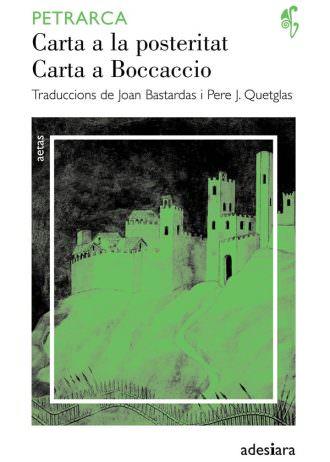 PETRARCA
Carta a la posteritat
Carta a Boccaccio

Traduccions de Joan Bastardas i Pere J. Quetglas

aetas

adesiara